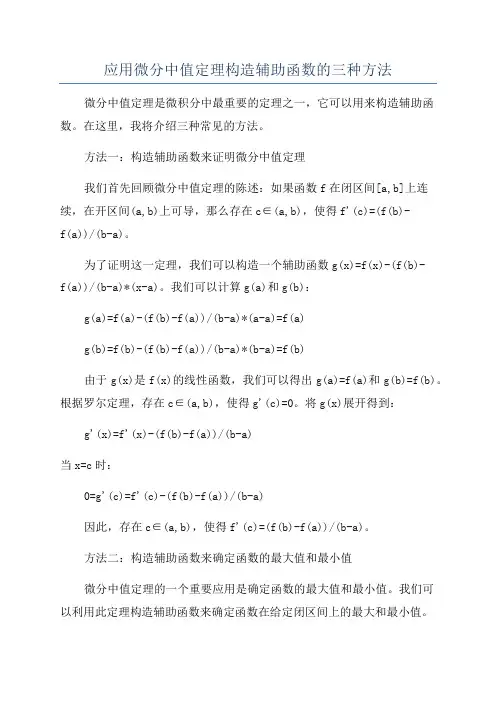 应用微分中值定理构造辅助函数的三种方法

微分中值定理是微积分中最重要的定理之一，它可以用来构造辅助函数。在这里，我将介绍三种常见的方法。

方法一：构造辅助函数来证明微分中值定理

我们首先回顾微分中值定理的陈述：如果函数 f 在闭区间[a,b]上连续，在开区间(a,b)上可导，那么存在 c∈(a,b)，使得 f'(c)=(f(b)-f(a))/(b-a)。

为了证明这一定理，我们可以构造一个辅助函数 g(x)=f(x)-(f(b)-f(a))/(b-a)*(x-a)。我们可以计算 g(a)和 g(b)：

g(a)=f(a)-(f(b)-f(a))/(b-a)*(a-a)=f(a)

g(b)=f(b)-(f(b)-f(a))/(b-a)*(b-a)=f(b)

由于 g(x)是 f(x)的线性函数，我们可以得出 g(a)=f(a)和 g(b)=f(b)。根据罗尔定理，存在 c∈(a,b)，使得 g'(c)=0。将 g(x)展开得到：

g'(x)=f'(x)-(f(b)-f(a))/(b-a)

当 x=c 时：

0=g'(c)=f'(c)-(f(b)-f(a))/(b-a)

因此，存在 c∈(a,b)，使得 f'(c)=(f(b)-f(a))/(b-a)。

方法二：构造辅助函数来确定函数的最大值和最小值

微分中值定理的一个重要应用是确定函数的最大值和最小值。我们可以利用此定理构造辅助函数来确定函数在给定闭区间上的最大和最小值。